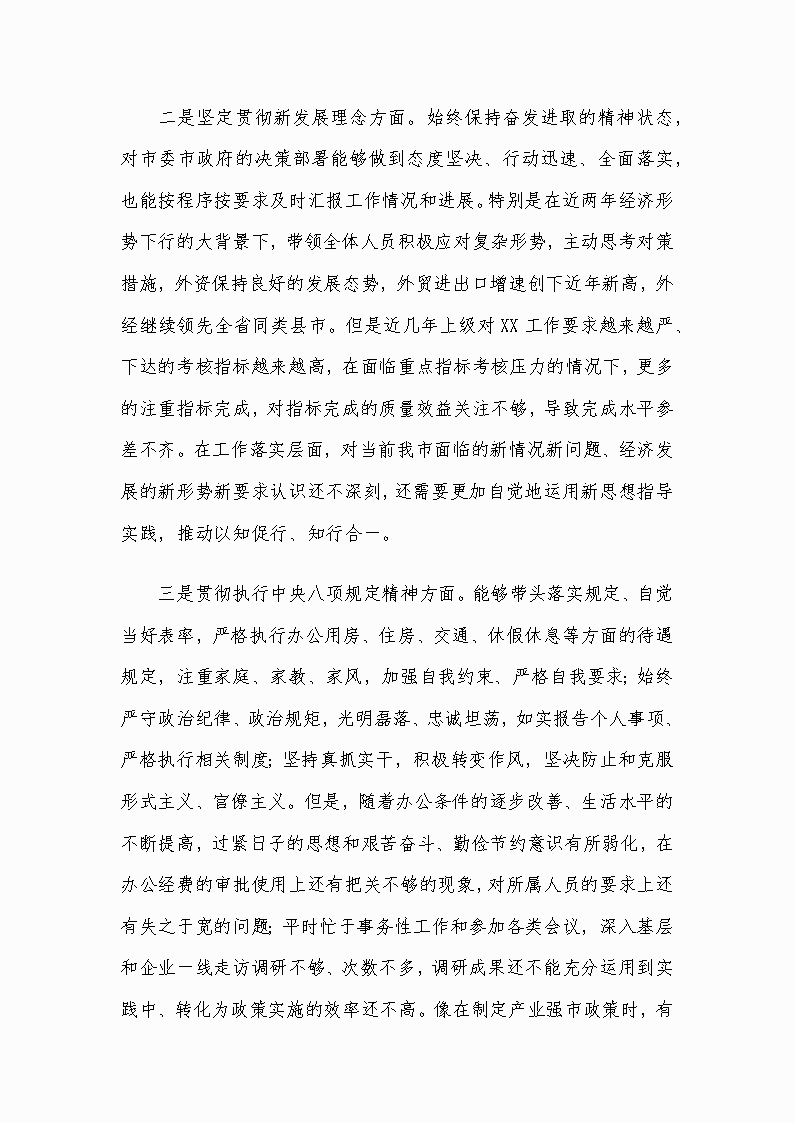 二是坚定贯彻新发展理念方面。始终保持奋发进取的精神状态，对市委市政府的决策部署能够做到态度坚决、行动迅速、全面落实，也能按程序按要求及时汇报工作情况和进展。特别是在近两年经济形势下行的大背景下，带领全体人员积极应对复杂形势，主动思考对策措施，外资保持良好的发展态势，外贸进出口增速创下近年新高，外经继续领先全省同类县市。但是近几年上级对XX工作要求越来越严、下达的考核指标越来越高，在面临重点指标考核压力的情况下，更多的注重指标完成，对指标完成的质量效益关注不够，导致完成水平参差不齐。在工作落实层面，对当前我市面临的新情况新问题、经济发展的新形势新要求认识还不深刻，还需要更加自觉地运用新思想指导实践，推动以知促行、知行合一。

三是贯彻执行中央八项规定精神方面。能够带头落实规定、自觉当好表率，严格执行办公用房、住房、交通、休假休息等方面的待遇规定，注重家庭、家教、家风，加强自我约束、严格自我要求；始终严守政治纪律、政治规矩，光明磊落、忠诚坦荡，如实报告个人事项、严格执行相关制度；坚持真抓实干，积极转变作风，坚决防止和克服形式主义、官僚主义。但是，随着办公条件的逐步改善、生活水平的不断提高，过紧日子的思想和艰苦奋斗、勤俭节约意识有所弱化，在办公经费的审批使用上还有把关不够的现象，对所属人员的要求上还有失之于宽的问题；平时忙于事务性工作和参加各类会议，深入基层和企业一线走访调研不够、次数不多，调研成果还不能充分运用到实践中、转化为政策实施的效率还不高。像在制定产业强市政策时，有